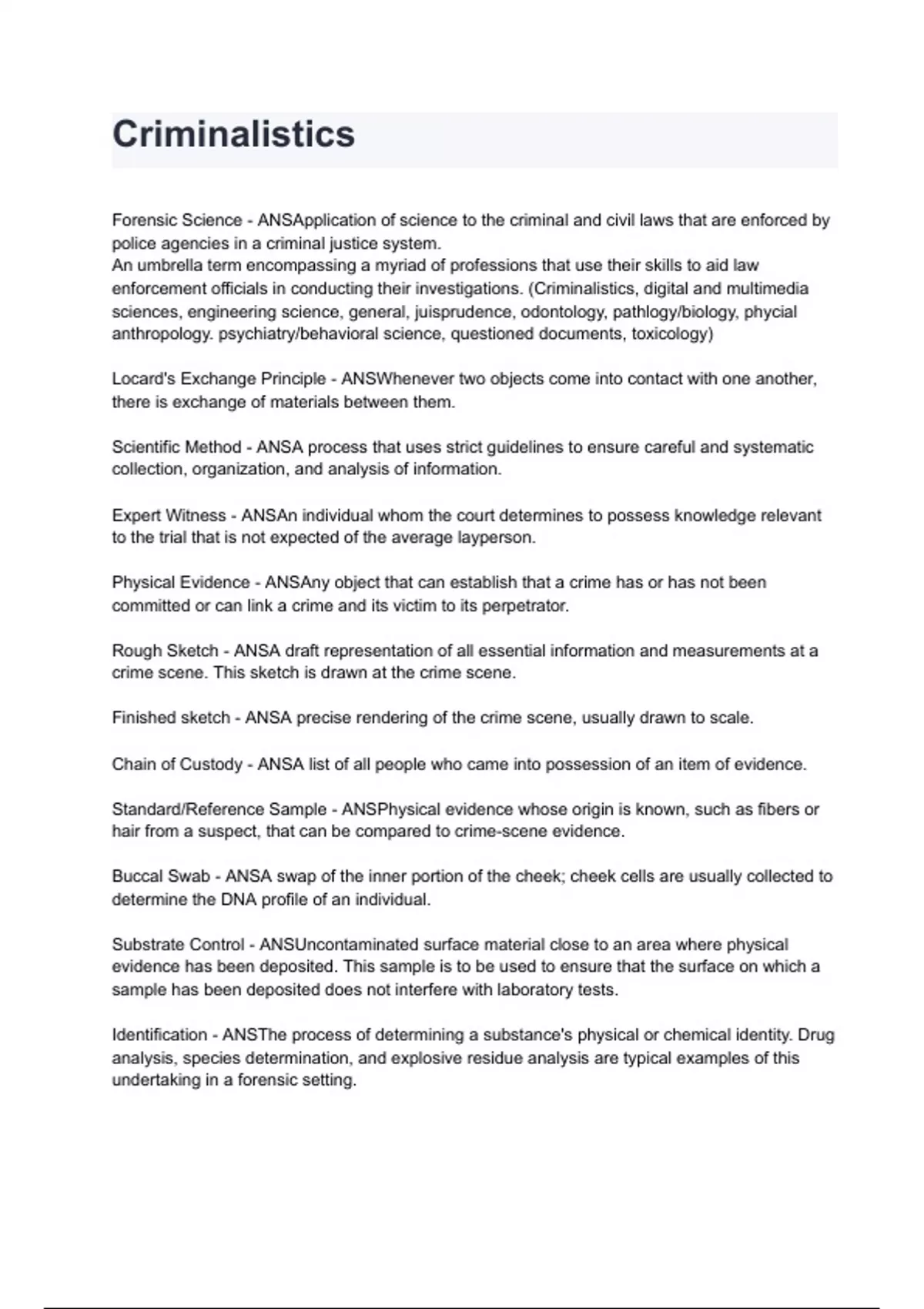 Criminalistics

Forensic Science - ANSApplication of science to the criminal and civil laws that are enforced by police agencies in a criminal justice system.
An umbrella term encompassing a myriad of professions that use their skills to aid law enforcement officials in conducting their investigations. (Criminalistics, digital and multimedia sciences, engineering science, general, juisprudence, odontology, pathlogy/biology, phycial anthropology. psychiatry/behavioral science, questioned documents, toxicology)

Locard's Exchange Principle - ANSWhenever two objects come into contact with one another, there is exchange of materials between them.

Scientific Method - ANSA process that uses strict guidelines to ensure careful and systematic collection, organization, and analysis of information.

Expert Witness - ANSAn individual whom the court determines to possess knowledge relevant to the trial that is not expected of the average layperson.

Physical Evidence - ANSAny object that can establish that a crime has or has not been committed or can link a crime and its victim to its perpetrator.

Rough Sketch - ANSA draft representation of all essential information and measurements at a crime scene. This sketch is drawn at the crime scene.

Finished sketch - ANSA precise rendering of the crime scene, usually drawn to scale.

Chain of Custody - ANSA list of all people who came into possession of an item of evidence.

Standard/Reference Sample - ANSPhysical evidence whose origin is known, such as fibers or hair from a suspect, that can be compared to crime-scene evidence.

Buccal Swab - ANSA swap of the inner portion of the cheek; cheek cells are usually collected to determine the DNA profile of an individual.

Substrate Control - ANSUncontaminated surface material close to an area where physical evidence has been deposited. This sample is to be used to ensure that the surface on which a sample has been deposited does not interfere with laboratory tests.

Identification - ANSThe process of determining a substance's physical or chemical identity. Drug analysis, species determination, and explosive residue analysis are typical examples of this undertaking in a forensic setting.